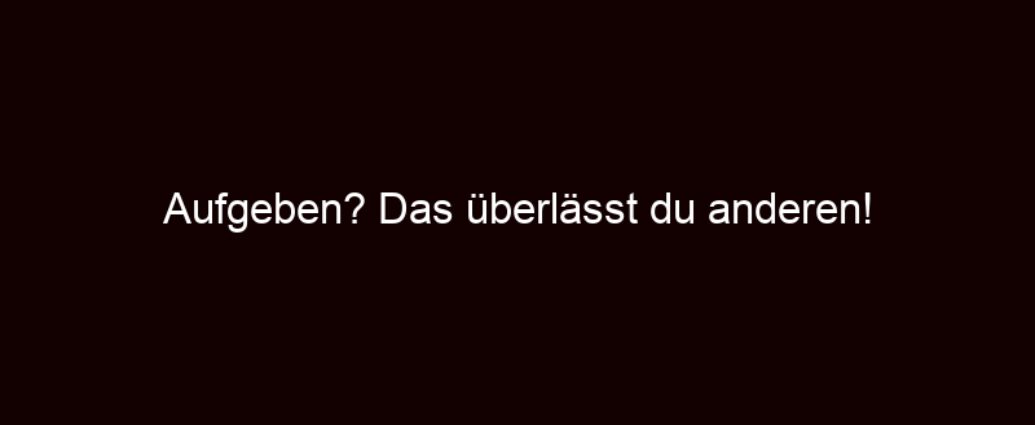 Aufgeben? Das überlässt du anderen!